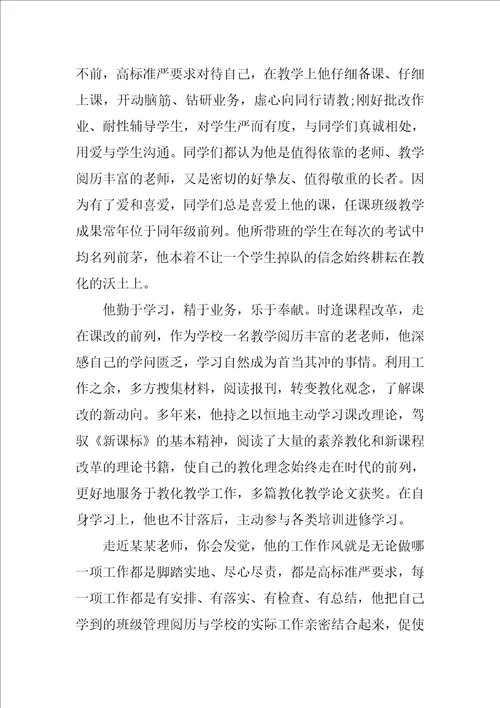 不前，高标准严要求对待自己，在教学上他仔细备课、仔细上课，开动脑筋、钻研业务，虚心向同行请教;刚好批改作业、耐性辅导学生，对学生严而有度，与同学们真诚相处，用爱与学生沟通。同学们都认为他是值得依靠的老师、教学阅历丰富的老师，又是密切的好挚友、值得敬重的长者。因为有了爱和喜爱，同学们总是喜爱上他的课，任课班级教学成果常年位于同年级前列。他所带班的学生在每次的考试中均名列前茅，他本着不让一个学生掉队的信念始终耕耘在教化的沃土上。

他勤于学习，精于业务，乐于奉献。时逢课程改革，走在课改的前列，作为学校一名教学阅历丰富的老老师，他深感自己的学问匮乏，学习自然成为首当其冲的事情。利用工作之余，多方搜集材料，阅读报刊，转变教化观念，了解课改的新动向。多年来，他持之以恒地主动学习课改理论，驾驭《新课标》的基本精神，阅读了大量的素养教化和新课程改革的理论书籍，使自己的教化理念始终走在时代的前列，更好地服务于教化教学工作，多篇教化教学论文获奖。在自身学习上，他也不甘落后，主动参与各类培训进修学习。

走近某某老师，你会发觉，他的工作作风就是无论做哪一项工作都是脚踏实地、尽心尽责，都是高标准严要求，每一项工作都是有安排、有落实、有检查、有总结，他把自己学到的班级管理阅历与学校的实际工作亲密结合起来，促使